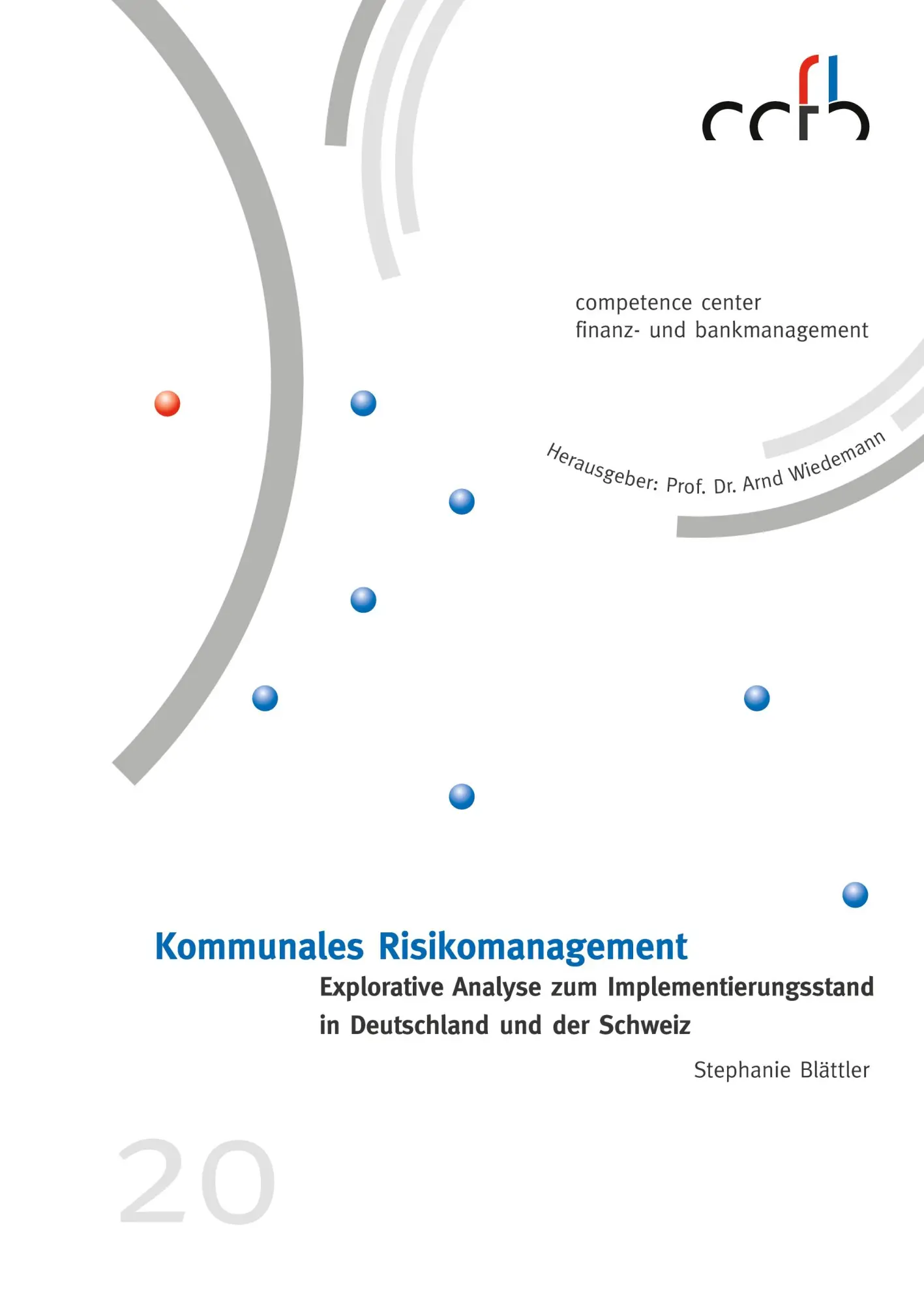 ccfb

competence center
finanz- und bankmanagement

Herausgeber: Prof. Dr. Arnd Wiedemann

Kommunales Risikomanagement

Explorative Analyse zum Implementierungsstand in Deutschland und der Schweiz

Stephanie Blättler

20